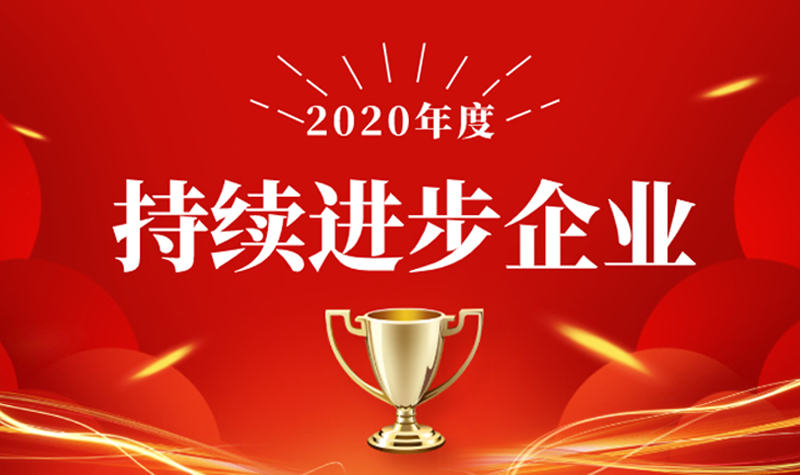 2020年度

持续进步企业